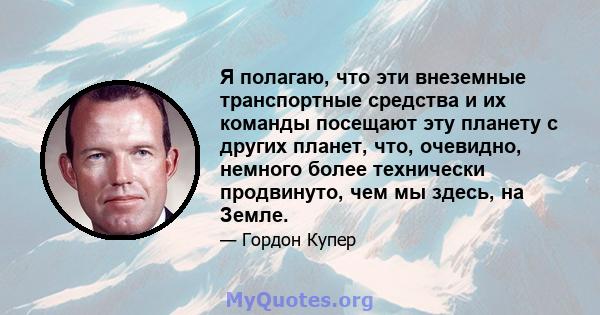 Я полагаю, что эти внеземные транспортные средства и их команды посещают эту планету с других планет, что, очевидно, немного более технически продвинуто, чем мы здесь, на Земле.

— Гордон Купер

MyQuotes.org